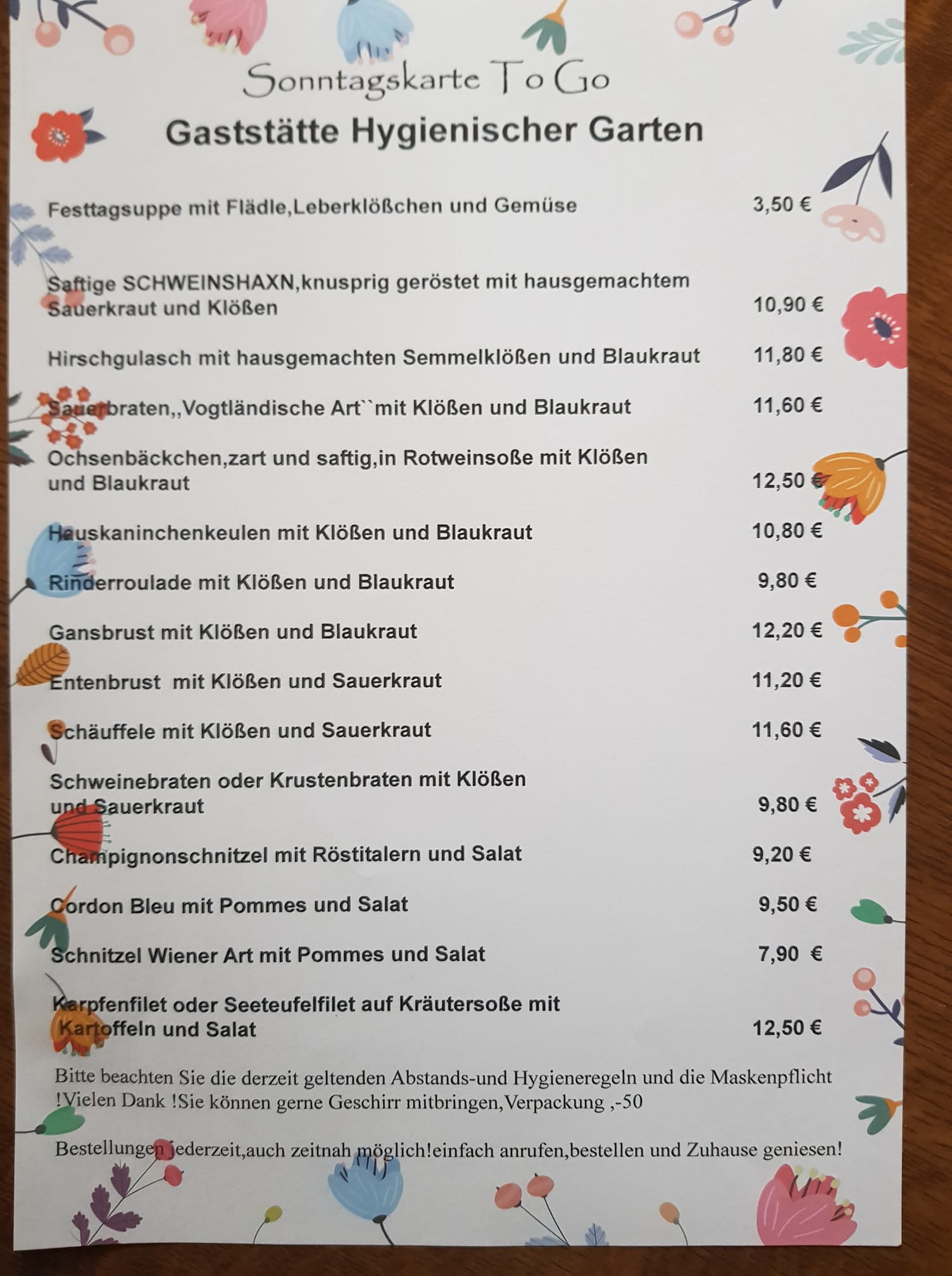 Sonntagskarte To Go

Gaststätte Hygienischer Garten

Festtagsuppe mit Flädle,Leberklößchen und Gemüse 3,50 €

Saftige SCHWEINSHAXN,knusprig geröstet mit hausgemachtem Sauerkraut und Klößen 10,90 €

Hirschgulasch mit hausgemachten Semmelklößen und Blaukraut 11,80 €

Sauerbraten,,Vogtländische Art``mit Klößen und Blaukraut 11,60 €

Ochsenbäckchen,zart und saftig,in Rotweinsoße mit Klößen und Blaukraut 12,50 €

Hauskaninchenkeulen mit Klößen und Blaukraut 10,80 €

Rinderroulade mit Klößen und Blaukraut 9,80 €

Gansbrust mit Klößen und Blaukraut 12,20 €

Entenbrust mit Klößen und Sauerkraut 11,20 €

Schäuffele mit Klößen und Sauerkraut 11,60 €

Schweinebraten oder Krustenbraten mit Klößen und Sauerkraut 9,80 €

Champignonschnitzel mit Röstitalern und Salat 9,20 €

Cordon Bleu mit Pommes und Salat 9,50 €

Schnitzel Wiener Art mit Pommes und Salat 7,90 €

Karpfenfilet oder Seeteufelfilet auf Kräutersoße mit Kartoffeln und Salat 12,50 €

Bitte beachten Sie die derzeit geltenden Abstands-und Hygieneregeln und die Maskenpflicht !Vielen Dank !Sie können gerne Geschirr mitbringen,Verpackung ,-50

Bestellungen jederzeit,auch zeitnah möglich!einfach anrufen,bestellen und Zuhause geniesen!